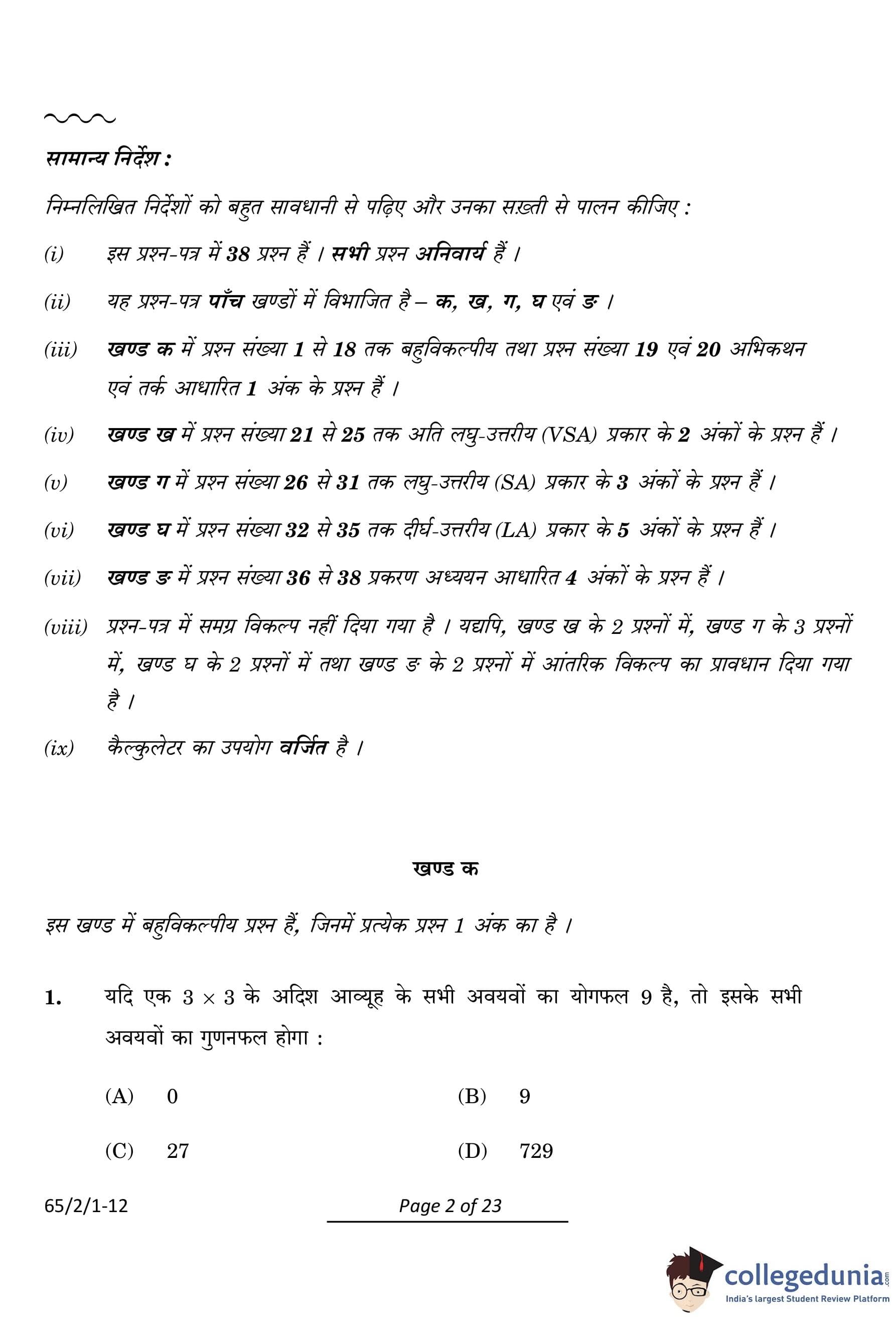 सामान्य निर्देश :

निम्नलिखित निर्देशों को बहुत सावधानी से पढ़िए और उनका सख़्ती से पालन कीजिए :

(i) इस प्रश्न-पत्र में 38 प्रश्न हैं । सभी प्रश्न अनिवार्य हैं ।

(ii) यह प्रश्न-पत्र पाँच खण्डों में विभाजित है – क, ख, ग, घ एवं ङ ।

(iii) खण्ड क में प्रश्न संख्या 1 से 18 तक बहुविकल्पीय तथा प्रश्न संख्या 19 एवं 20 अभिकथन एवं तर्क आधारित 1 अंक के प्रश्न हैं ।

(iv) खण्ड ख में प्रश्न संख्या 21 से 25 तक अति लघु-उत्तरीय (VSA) प्रकार के 2 अंकों के प्रश्न हैं ।

(v) खण्ड ग में प्रश्न संख्या 26 से 31 तक लघु-उत्तरीय (SA) प्रकार के 3 अंकों के प्रश्न हैं ।

(vi) खण्ड घ में प्रश्न संख्या 32 से 35 तक दीर्घ-उत्तरीय (LA) प्रकार के 5 अंकों के प्रश्न हैं ।

(vii) खण्ड ङ में प्रश्न संख्या 36 से 38 प्रकरण अध्ययन आधारित 4 अंकों के प्रश्न हैं ।

(viii) प्रश्न-पत्र में समग्र विकल्प नहीं दिया गया है । यद्यपि, खण्ड ख के 2 प्रश्नों में, खण्ड ग के 3 प्रश्नों में, खण्ड घ के 2 प्रश्नों में तथा खण्ड ङ के 2 प्रश्नों में आंतरिक विकल्प का प्रावधान दिया गया है ।

(ix) कैल्कुलेटर का उपयोग वर्जित है ।

खण्ड क

इस खण्ड में बहुविकल्पीय प्रश्न हैं, जिनमें प्रत्येक प्रश्न 1 अंक का है ।

1. यदि एक $3 \times 3$ के अदिश आव्यूह के सभी अवयवों का योगफल 9 है, तो इसके सभी अवयवों का गुणनफल होगा :

(A) 0
(B) 9
(C) 27
(D) 729

65/2/1-12

Page 2 of 23

collegedunia.com
India's largest Student Review Platform